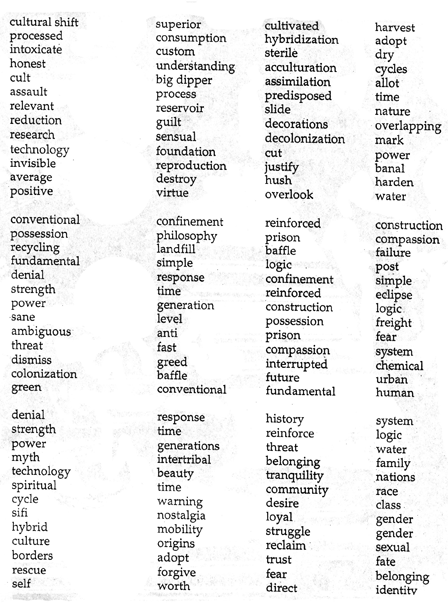 cultural shift
processed
intoxicate
honest
cult
assault
relevant
reduction
research
technology
invisible
average
positive

conventional
possession
recycling
fundamental
denial
strength
power
sane
ambiguous
threat
dismiss
colonization
green

denial
strength
power
myth
technology
spiritual
cycle
sifi
hybrid
culture
borders
rescue
self

superior
consumption
custom
understanding
big dipper
process
reservoir
guilt
sensual
foundation
reproduction
destroy
virtue

confinement
philosophy
landfill
simple
response
time
generation
level
anti
fast
greed
baffle
conventional

response
time
generations
intertribal
beauty
time
warning
nostalgia
mobility
origins
adopt
forgive
worth

cultivated
hybridization
sterile
acculturation
assimilation
predisposed
slide
decorations
decolonization
cut
justify
hush
overlook

reinforced
prison
baffle
logic
confinement
reinforced
construction
possession
prison
compassion
interrupted
future
fundamental

history
reinforce
threat
belonging
tranquility
community
desire
loyal
struggle
reclaim
trust
fear
direct

harvest
adopt
dry
cycles
allot
time
nature
overlapping
mark
power
banal
harden
water

construction
compassion
failure
post
simple
eclipse
logic
freight
fear
system
chemical
urban
human

system
logic
water
family
nations
race
class
gender
gender
sexual
fate
belonging
identity